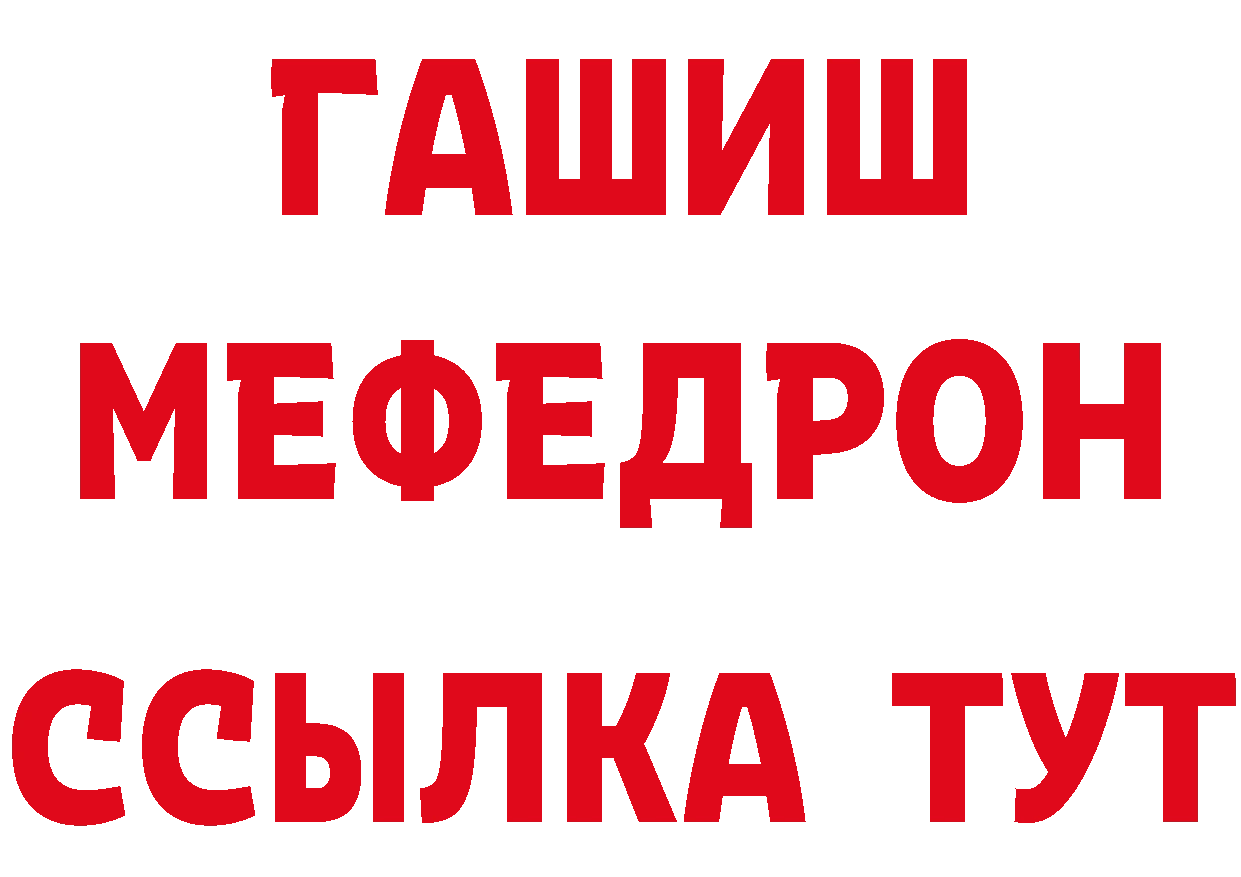 ГАШИШ
МЕФЕДРОН
ССЫЛКА ТУТ